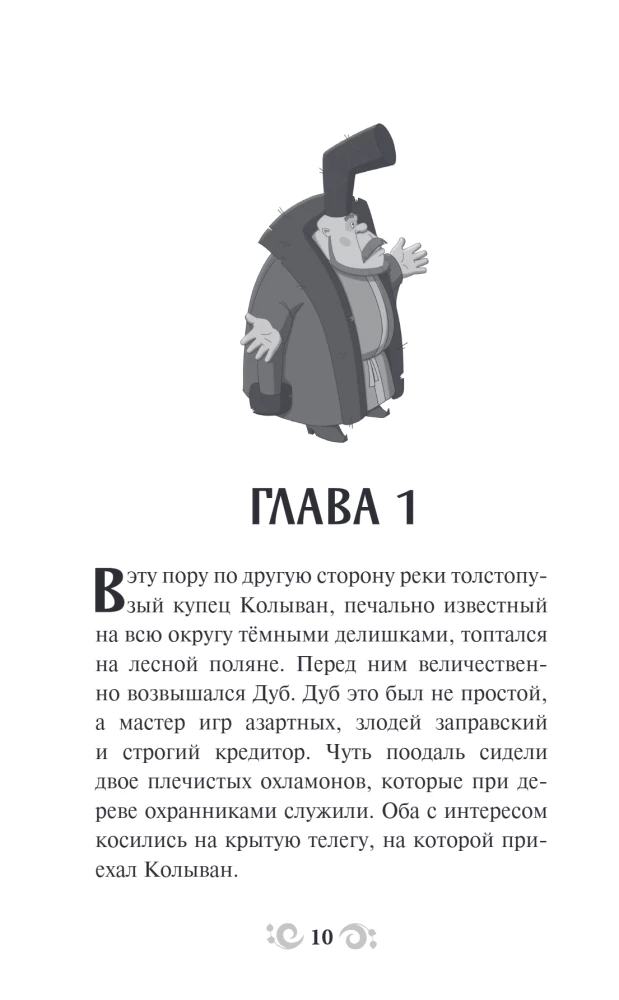 ГЛАВА 1

В эту пору по другую сторону реки толстопузый купец Колыван, печально известный на всю округу тёмными делишками, топтался на лесной поляне. Перед ним величественно возвышался Дуб. Дуб это был не простой, а мастер игр азартных, злодей заправский и строгий кредитор. Чуть поодаль сидели двое плечистых охламонов, которые при дереве охранниками служили. Оба с интересом косились на крытую телегу, на которой приехал Колыван.

10